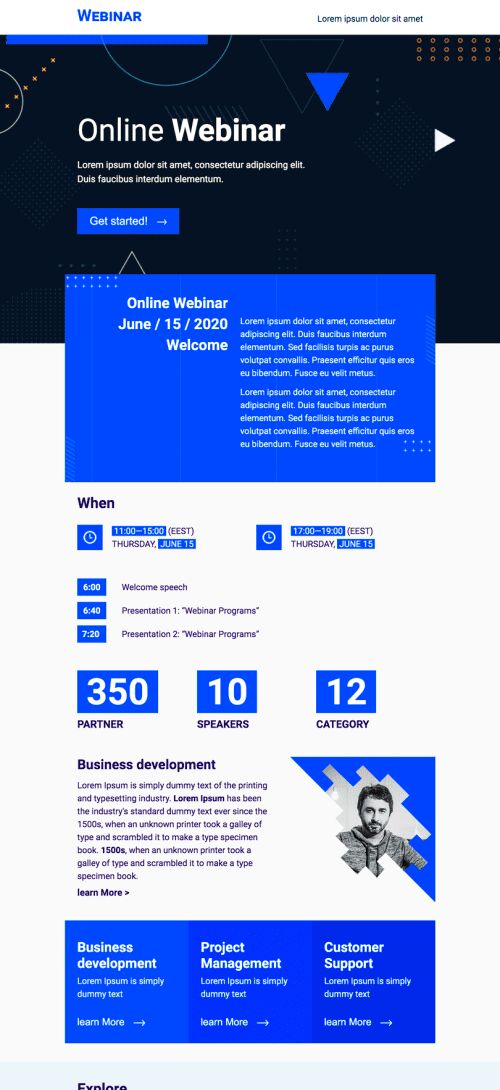 WEBINAR

Lorem ipsum dolor sit amet

Online Webinar

Lorem ipsum dolor sit amet, consectetur adipiscing elit. Duis faucibus interdum elementum.

Get started! →

Online Webinar
June / 15 / 2020
Welcome

Lorem ipsum dolor sit amet, consectetur adipiscing elit. Duis faucibus interdum elementum. Sed facilisis turpis ac purus volutpat convallis. Praesent efficitur quis eros eu bibendum. Fusce eu velit metus.

Lorem ipsum dolor sit amet, consectetur adipiscing elit. Duis faucibus interdum elementum. Sed facilisis turpis ac purus volutpat convallis. Praesent efficitur quis eros eu bibendum. Fusce eu velit metus.

When

11:00—15:00 (EEST)
THURSDAY, JUNE 15

17:00—19:00 (EEST)
THURSDAY, JUNE 15

6:00 Welcome speech

6:40 Presentation 1: "Webinar Programs"

7:20 Presentation 2: "Webinar Programs"

350
PARTNER

10
SPEAKERS

12
CATEGORY

Business development

Lorem Ipsum is simply dummy text of the printing and typesetting industry. Lorem Ipsum has been the industry's standard dummy text ever since the 1500s, when an unknown printer took a galley of type and scrambled it to make a type specimen book. 1500s, when an unknown printer took a galley of type and scrambled it to make a type specimen book.

learn More >

Business development
Lorem Ipsum is simply dummy text
learn More →

Project Management
Lorem Ipsum is simply dummy text
learn More →

Customer Support
Lorem Ipsum is simply dummy text
learn More →

Explore